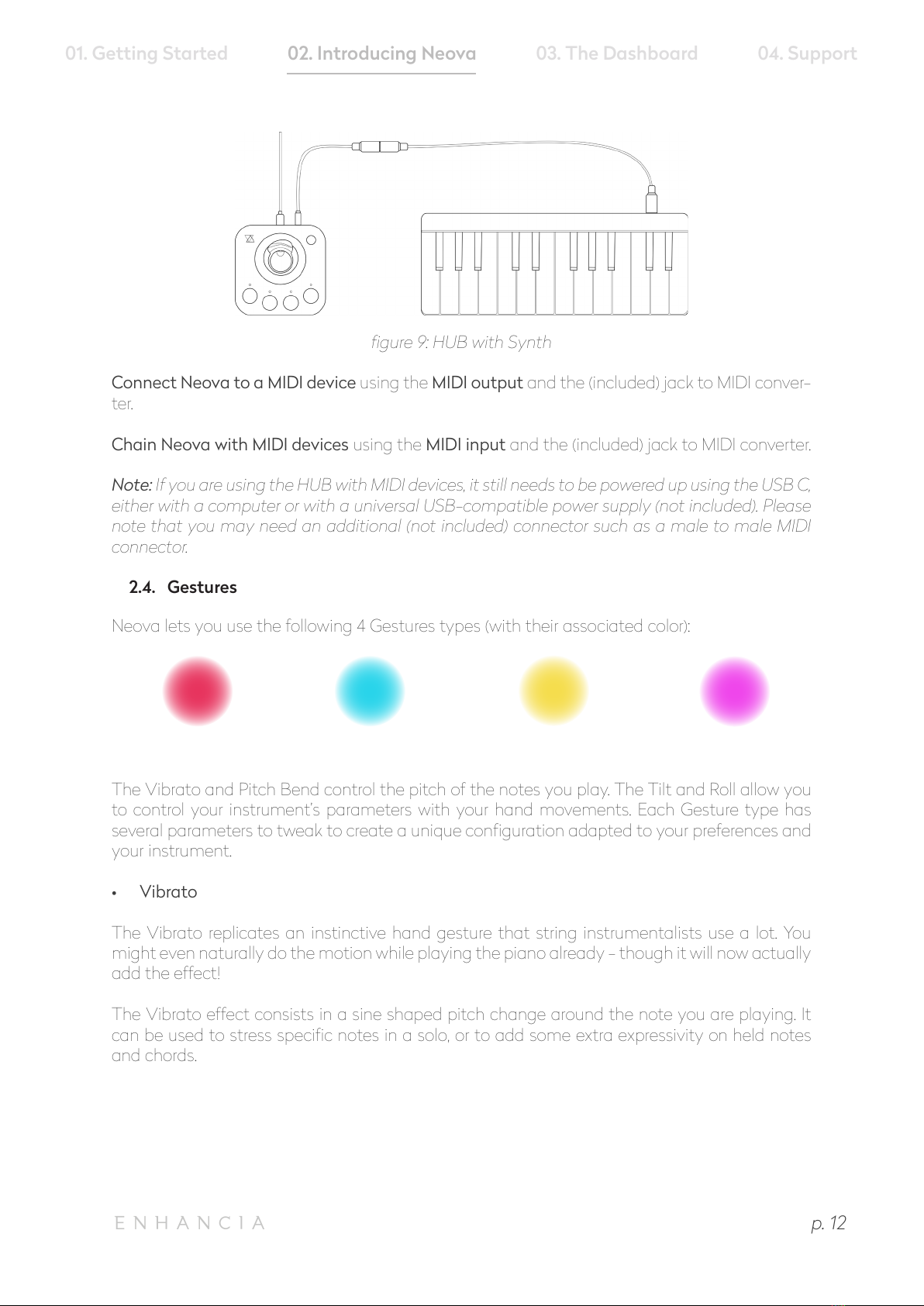 01. Getting Started 02. Introducing Neova 03. The Dashboard 04. Support

figure 9: HUB with Synth

Connect Neova to a MIDI device using the MIDI output and the (included) jack to MIDI converter.

Chain Neova with MIDI devices using the MIDI input and the (included) jack to MIDI converter.

Note: If you are using the HUB with MIDI devices, it still needs to be powered up using the USB C, either with a computer or with a universal USB-compatible power supply (not included). Please note that you may need an additional (not included) connector such as a male to male MIDI connector.

2.4. Gestures

Neova lets you use the following 4 Gestures types (with their associated color):

The Vibrato and Pitch Bend control the pitch of the notes you play. The Tilt and Roll allow you to control your instrument's parameters with your hand movements. Each Gesture type has several parameters to tweak to create a unique configuration adapted to your preferences and your instrument.

• Vibrato

The Vibrato replicates an instinctive hand gesture that string instrumentalists use a lot. You might even naturally do the motion while playing the piano already - though it will now actually add the effect!

The Vibrato effect consists in a sine shaped pitch change around the note you are playing. It can be used to stress specific notes in a solo, or to add some extra expressivity on held notes and chords.

ENHANCIA p. 12